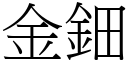 金鈿